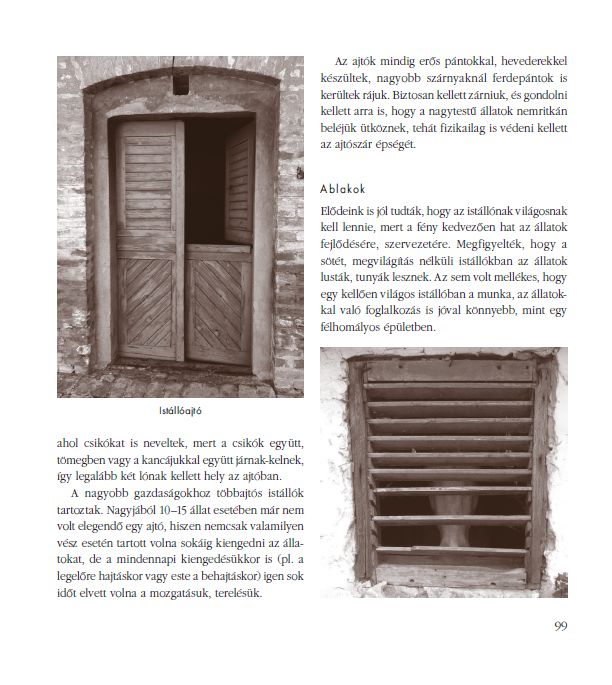 Istállóajtó

ahol csikókat is neveltek, mert a csikók együtt, tömegben vagy a kancájukkal együtt járnak-kelnek, így legalább két lónak kellett hely az ajtóban.

A nagyobb gazdaságokhoz többajtós istállók tartoztak. Nagyjából 10–15 állat esetében már nem volt elegendő egy ajtó, hiszen nemcsak valamilyen vész esetén tartott volna sokáig kiengedni az állatokat, de a mindennapi kiengedésükkor is (pl. a legelőre hajtáskor vagy este a behajtáskor) igen sok időt elvett volna a mozgatásuk, terelésük.

Az ajtók mindig erős pántokkal, hevederekkel készültek, nagyobb szárnyaknál ferdepántok is kerültek rájuk. Biztosan kellett zárniuk, és gondolni kellett arra is, hogy a nagytestű állatok nemritkán beléjük ütköznek, tehát fizikailag is védeni kellett az ajtószár épségét.

Ablakok

Elődeink is jól tudták, hogy az istállónak világosnak kell lennie, mert a fény kedvezően hat az állatok fejlődésére, szervezetére. Megfigyelték, hogy a sötét, megvilágítás nélküli istállókban az állatok lusták, tunyák lesznek. Az sem volt mellékes, hogy egy kellően világos istállóban a munka, az állatokkal való foglalkozás is jóval könnyebb, mint egy félhomályos épületben.

99